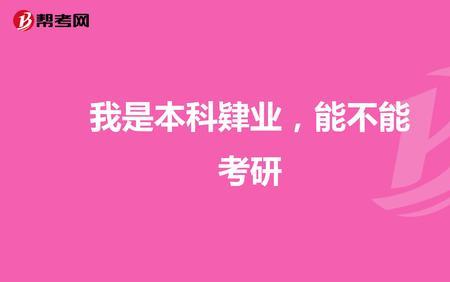 帮考网

我是本科肄业，能不能考研